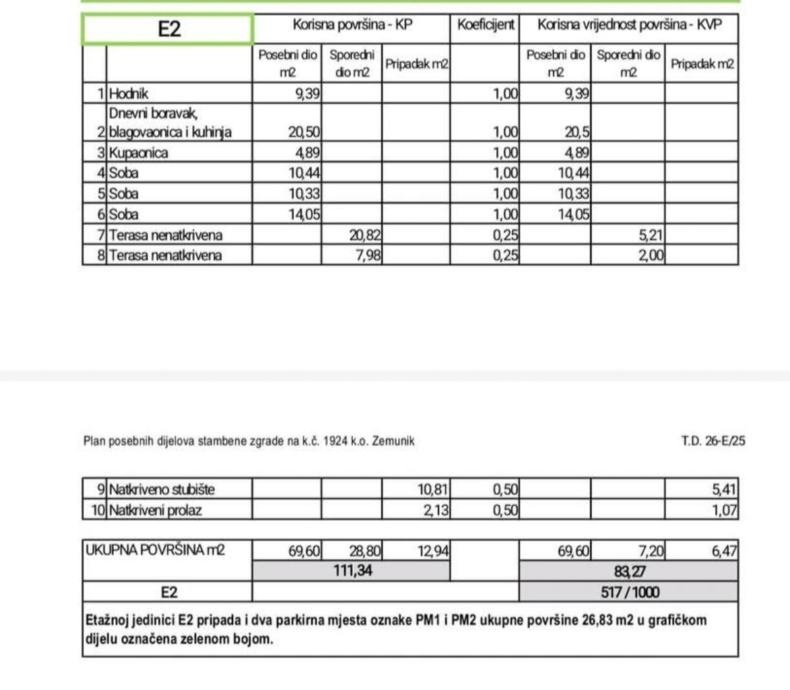 | E2 | | Korisna površina - KP | | | Koeficijent | Korisna vrijednost površina - KVP | | |
|---|---|---|---|---|---|---|---|---|
| | | Posebni dio m2 | Sporedni dio m2 | Pripadak m2 | | Posebni dio m2 | Sporedni dio m2 | Pripadak m2 |
| 1 | Hodnik | 9,39 | | | 1,00 | 9,39 | | |
| 2 | Dnevni boravak, blagovaonica i kuhinja | 20,50 | | | 1,00 | 20,5 | | |
| 3 | Kupaonica | 4,89 | | | 1,00 | 4,89 | | |
| 4 | Soba | 10,44 | | | 1,00 | 10,44 | | |
| 5 | Soba | 10,33 | | | 1,00 | 10,33 | | |
| 6 | Soba | 14,05 | | | 1,00 | 14,05 | | |
| 7 | Terasa nenatkrivena | | 20,82 | | 0,25 | | 5,21 | |
| 8 | Terasa nenatkrivena | | 7,98 | | 0,25 | | 2,00 | |

Plan posebnih dijelova stambene zgrade na k.č. 1924 k.o. Zemunik

T.D. 26-E/25

| 9 | Natkriveno stubište | | | 10,81 | 0,50 | | | 5,41 |
|---|---|---|---|---|---|---|---|---|
| 10 | Natkriveni prolaz | | | 2,13 | 0,50 | | | 1,07 |

| UKUPNA POVRŠINA m2 | 69,60 | 28,80 | 12,94 | | 69,60 | 7,20 | 6,47 |
|---|---|---|---|---|---|---|---|
| | 111,34 | | | | 83,27 | | |
| E2 | | | | | 517 / 1000 | | |

Etažnoj jedinici E2 pripada i dva parkirna mjesta oznake PM1 i PM2 ukupne površine 26,83 m2 u grafičkom dijelu označena zelenom bojom.